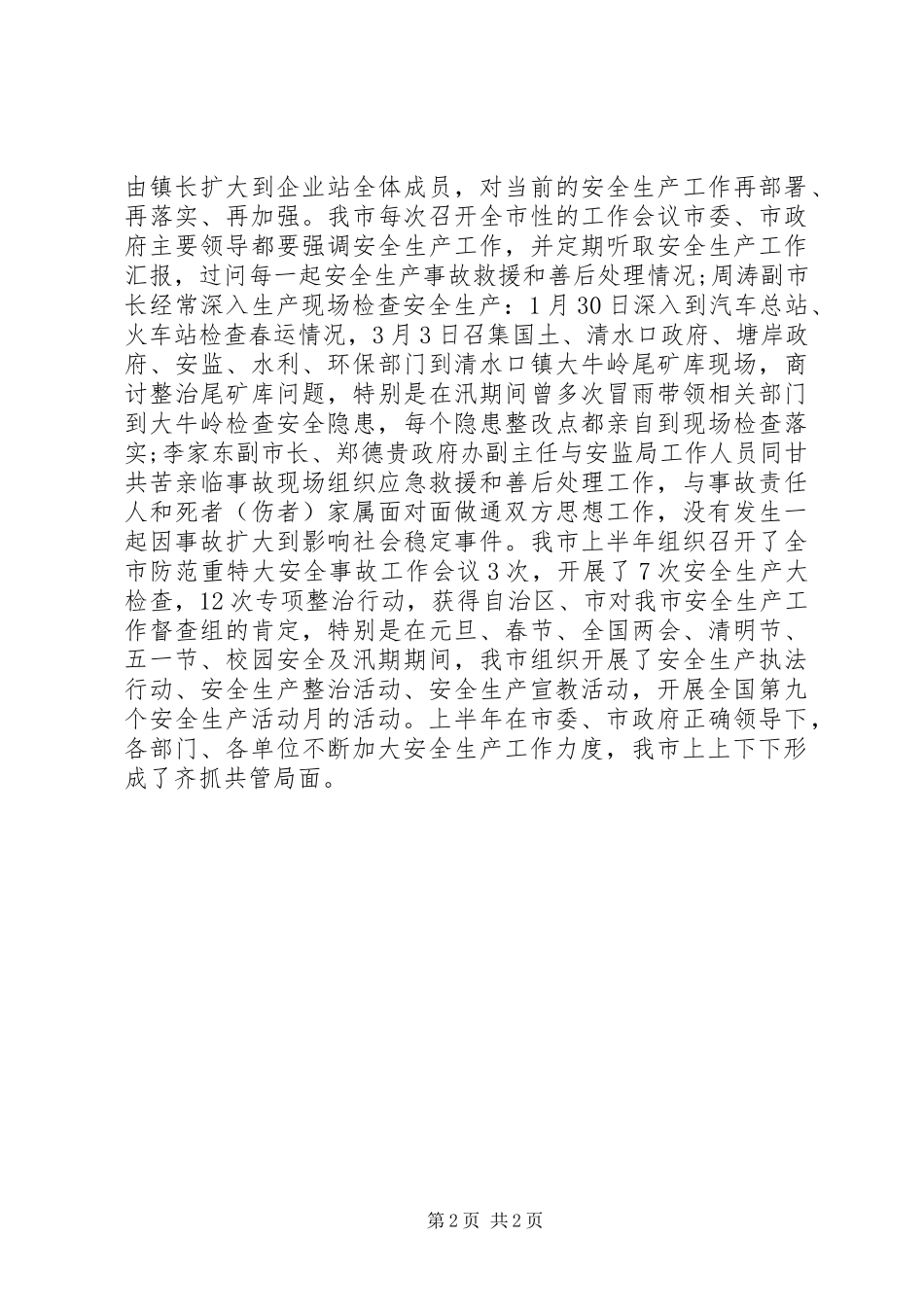 由镇长扩大到企业站全体成员，对当前的安全生产工作再部署、再落实、再加强。我市每次召开全市性的工作会议市委、市政府主要领导都要强调安全生产工作，并定期听取安全生产工作汇报，过问每一起安全生产事故救援和善后处理情况;周涛副市长经常深入生产现场检查安全生产：1月30日深入到汽车总站、火车站检查春运情况，3月3日召集国土、清水口政府、塘岸政府、安监、水利、环保部门到清水口镇大牛岭尾矿库现场，商讨整治尾矿库问题，特别是在汛期间曾多次冒雨带领相关部门到大牛岭检查安全隐患，每个隐患整改点都亲自到现场检查落实;李家东副市长、郑德贵政府办副主任与安监局工作人员同甘共苦亲临事故现场组织应急救援和善后处理工作，与事故责任人和死者（伤者）家属面对面做通双方思想工作，没有发生一起因事故扩大到影响社会稳定事件。我市上半年组织召开了全市防范重特大安全事故工作会议3次，开展了7次安全生产大检查，12次专项整治行动，获得自治区、市对我市安全生产工作督查组的肯定，特别是在元旦、春节、全国两会、清明节、五一节、校园安全及汛期期间，我市组织开展了安全生产执法行动、安全生产整治活动、安全生产宣教活动，开展全国第九个安全生产活动月的活动。上半年在市委、市政府正确领导下，各部门、各单位不断加大安全生产工作力度，我市上上下下形成了齐抓共管局面。

第2页 共2页